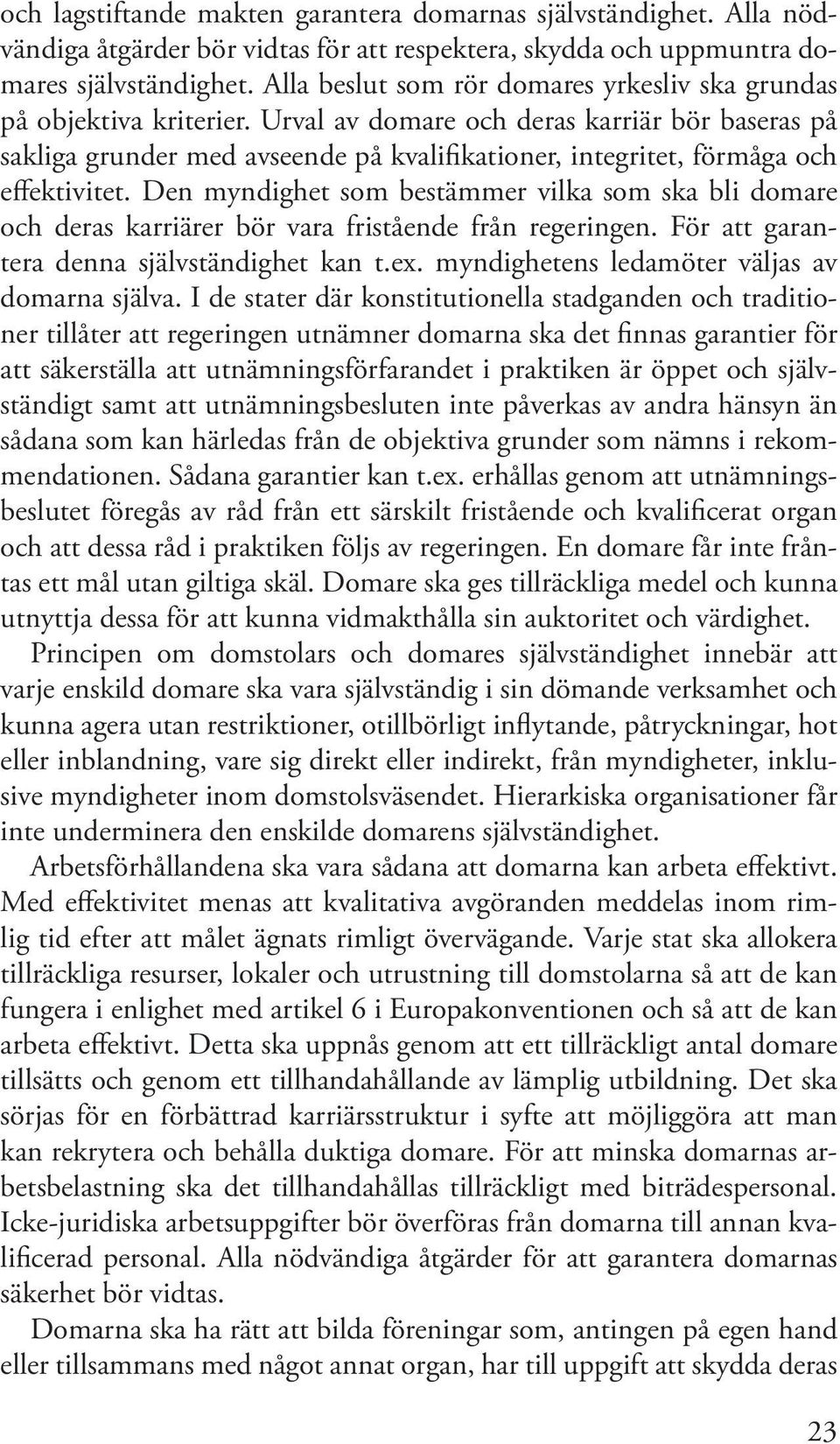 och lagstiftande makten garantera domarnas självständighet. Alla nödvändiga åtgärder bör vidtas för att respektera, skydda och uppmuntra domares självständighet. Alla beslut som rör domares yrkesliv ska grundas på objektiva kriterier. Urval av domare och deras karriär bör baseras på sakliga grunder med avseende på kvalifikationer, integritet, förmåga och effektivitet. Den myndighet som bestämmer vilka som ska bli domare och deras karriärer bör vara fristående från regeringen. För att garantera denna självständighet kan t.ex. myndighetens ledamöter väljas av domarna själva. I de stater där konstitutionella stadganden och traditioner tillåter att regeringen utnämner domarna ska det finnas garantier för att säkerställa att utnämningsförfarandet i praktiken är öppet och självständigt samt att utnämningsbesluten inte påverkas av andra hänsyn än sådana som kan härledas från de objektiva grunder som nämns i rekommendationen. Sådana garantier kan t.ex. erhållas genom att utnämningsbeslutet föregås av råd från ett särskilt fristående och kvalificerat organ och att dessa råd i praktiken följs av regeringen. En domare får inte fråntas ett mål utan giltiga skäl. Domare ska ges tillräckliga medel och kunna utnyttja dessa för att kunna vidmakthålla sin auktoritet och värdighet.

Principen om domstolars och domares självständighet innebär att varje enskild domare ska vara självständig i sin dömande verksamhet och kunna agera utan restriktioner, otillbörligt inflytande, påtryckningar, hot eller inblandning, vare sig direkt eller indirekt, från myndigheter, inklusive myndigheter inom domstolsväsendet. Hierarkiska organisationer får inte underminera den enskilde domarens självständighet.

Arbetsförhållandena ska vara sådana att domarna kan arbeta effektivt. Med effektivitet menas att kvalitativa avgöranden meddelas inom rimlig tid efter att målet ägnats rimligt övervägande. Varje stat ska allokera tillräckliga resurser, lokaler och utrustning till domstolarna så att de kan fungera i enlighet med artikel 6 i Europakonventionen och så att de kan arbeta effektivt. Detta ska uppnås genom att ett tillräckligt antal domare tillsätts och genom ett tillhandahållande av lämplig utbildning. Det ska sörjas för en förbättrad karriärsstruktur i syfte att möjliggöra att man kan rekrytera och behålla duktiga domare. För att minska domarnas arbetsbelastning ska det tillhandahållas tillräckligt med biträdespersonal. Icke-juridiska arbetsuppgifter bör överföras från domarna till annan kvalificerad personal. Alla nödvändiga åtgärder för att garantera domarnas säkerhet bör vidtas.

Domarna ska ha rätt att bilda föreningar som, antingen på egen hand eller tillsammans med något annat organ, har till uppgift att skydda deras

23